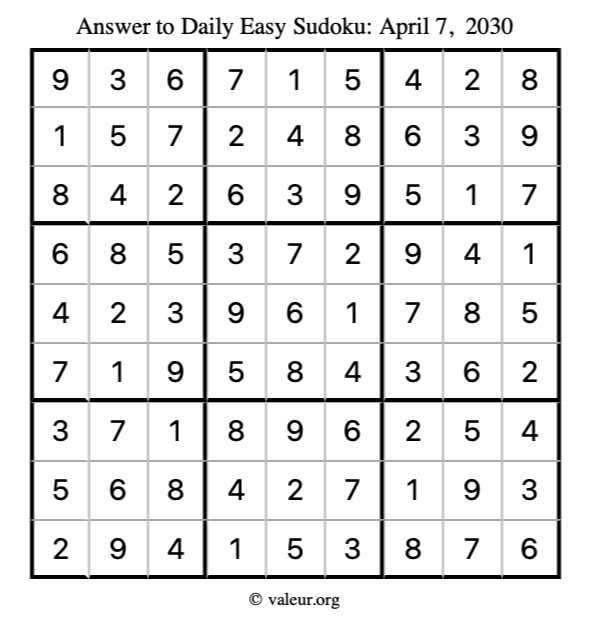 Answer to Daily Easy Sudoku: April 7, 2030

| | | | | | | | | |
|---|---|---|---|---|---|---|---|---|
| 9 | 3 | 6 | 7 | 1 | 5 | 4 | 2 | 8 |
| 1 | 5 | 7 | 2 | 4 | 8 | 6 | 3 | 9 |
| 8 | 4 | 2 | 6 | 3 | 9 | 5 | 1 | 7 |
| 6 | 8 | 5 | 3 | 7 | 2 | 9 | 4 | 1 |
| 4 | 2 | 3 | 9 | 6 | 1 | 7 | 8 | 5 |
| 7 | 1 | 9 | 5 | 8 | 4 | 3 | 6 | 2 |
| 3 | 7 | 1 | 8 | 9 | 6 | 2 | 5 | 4 |
| 5 | 6 | 8 | 4 | 2 | 7 | 1 | 9 | 3 |
| 2 | 9 | 4 | 1 | 5 | 3 | 8 | 7 | 6 |

© valeur.org